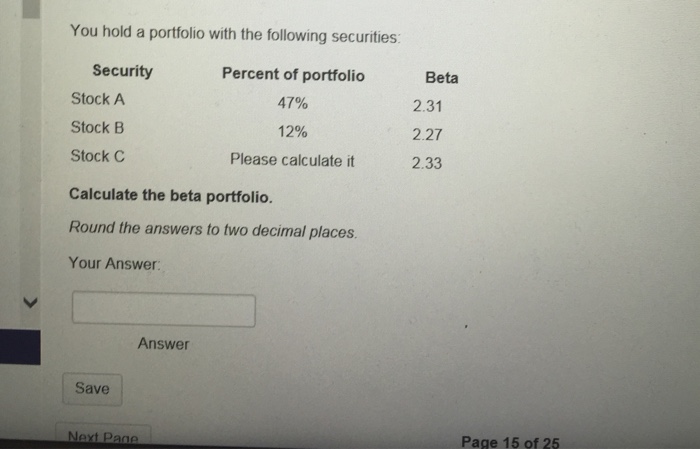 You hold a portfolio with the following securities:

| Security | Percent of portfolio | Beta |
|---|---|---|
| Stock A | 47% | 2.31 |
| Stock B | 12% | 2.27 |
| Stock C | Please calculate it | 2.33 |

Calculate the beta portfolio.

Round the answers to two decimal places.

Your Answer:

Answer

Save

Next Page

Page 15 of 25